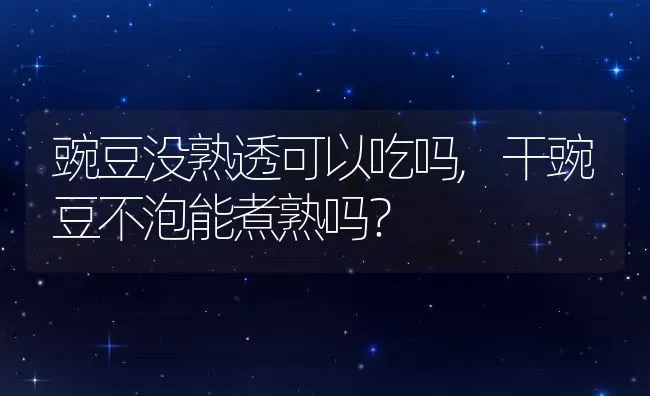 豌豆没熟透可以吃吗，干豌豆不泡能煮熟吗？